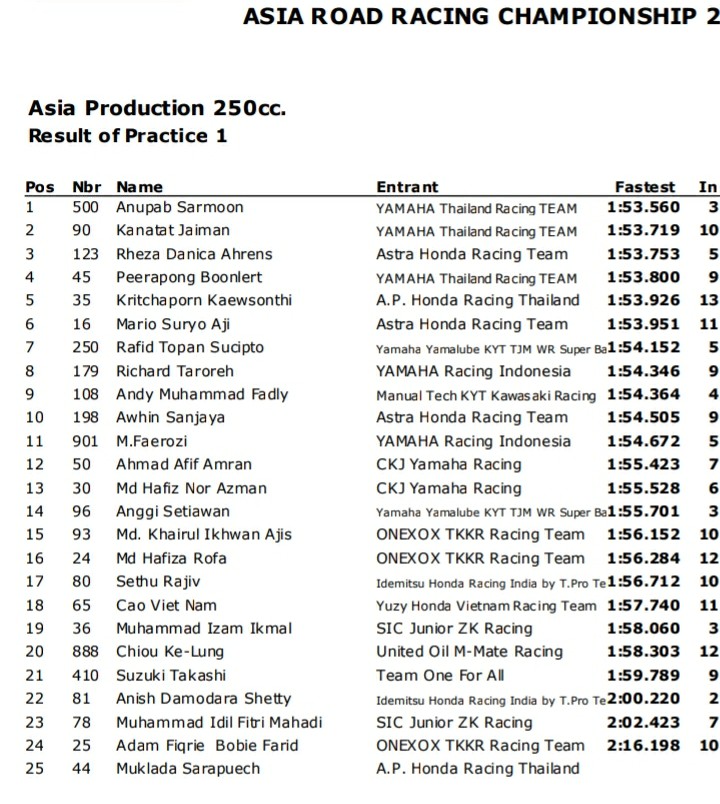 ASIA ROAD RACING CHAMPIONSHIP 2

Asia Production 250cc.
Result of Practice 1

| Pos | Nbr | Name | Entrant | Fastest | In |
|---|---|---|---|---|---|
| 1 | 500 | Anupab Sarmoon | YAMAHA Thailand Racing TEAM | 1:53.560 | 3 |
| 2 | 90 | Kanatat Jaiman | YAMAHA Thailand Racing TEAM | 1:53.719 | 10 |
| 3 | 123 | Rheza Danica Ahrens | Astra Honda Racing Team | 1:53.753 | 5 |
| 4 | 45 | Peerapong Boonlert | YAMAHA Thailand Racing TEAM | 1:53.800 | 9 |
| 5 | 35 | Kritchaporn Kaewsonthi | A.P. Honda Racing Thailand | 1:53.926 | 13 |
| 6 | 16 | Mario Suryo Aji | Astra Honda Racing Team | 1:53.951 | 11 |
| 7 | 250 | Rafid Topan Sucipto | Yamaha Yamalube KYT TJM WR Super Ba | 1:54.152 | 5 |
| 8 | 179 | Richard Taroreh | YAMAHA Racing Indonesia | 1:54.346 | 9 |
| 9 | 108 | Andy Muhammad Fadly | Manual Tech KYT Kawasaki Racing | 1:54.364 | 4 |
| 10 | 198 | Awhin Sanjaya | Astra Honda Racing Team | 1:54.505 | 9 |
| 11 | 901 | M.Faerozi | YAMAHA Racing Indonesia | 1:54.672 | 5 |
| 12 | 50 | Ahmad Afif Amran | CKJ Yamaha Racing | 1:55.423 | 7 |
| 13 | 30 | Md Hafiz Nor Azman | CKJ Yamaha Racing | 1:55.528 | 6 |
| 14 | 96 | Anggi Setiawan | Yamaha Yamalube KYT TJM WR Super Ba | 1:55.701 | 3 |
| 15 | 93 | Md. Khairul Ikhwan Ajis | ONEXOX TKKR Racing Team | 1:56.152 | 10 |
| 16 | 24 | Md Hafiza Rofa | ONEXOX TKKR Racing Team | 1:56.284 | 12 |
| 17 | 80 | Sethu Rajiv | Idemitsu Honda Racing India by T.Pro Te | 1:56.712 | 10 |
| 18 | 65 | Cao Viet Nam | Yuzy Honda Vietnam Racing Team | 1:57.740 | 11 |
| 19 | 36 | Muhammad Izam Ikmal | SIC Junior ZK Racing | 1:58.060 | 3 |
| 20 | 888 | Chiou Ke-Lung | United Oil M-Mate Racing | 1:58.303 | 12 |
| 21 | 410 | Suzuki Takashi | Team One For All | 1:59.789 | 9 |
| 22 | 81 | Anish Damodara Shetty | Idemitsu Honda Racing India by T.Pro Te | 2:00.220 | 2 |
| 23 | 78 | Muhammad Idil Fitri Mahadi | SIC Junior ZK Racing | 2:02.423 | 7 |
| 24 | 25 | Adam Fiqrie Bobie Farid | ONEXOX TKKR Racing Team | 2:16.198 | 10 |
| 25 | 44 | Muklada Sarapuech | A.P. Honda Racing Thailand | | |